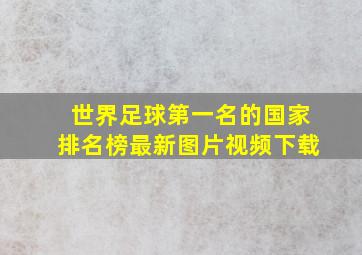 世界足球第一名的国家
排名榜最新图片视频下载